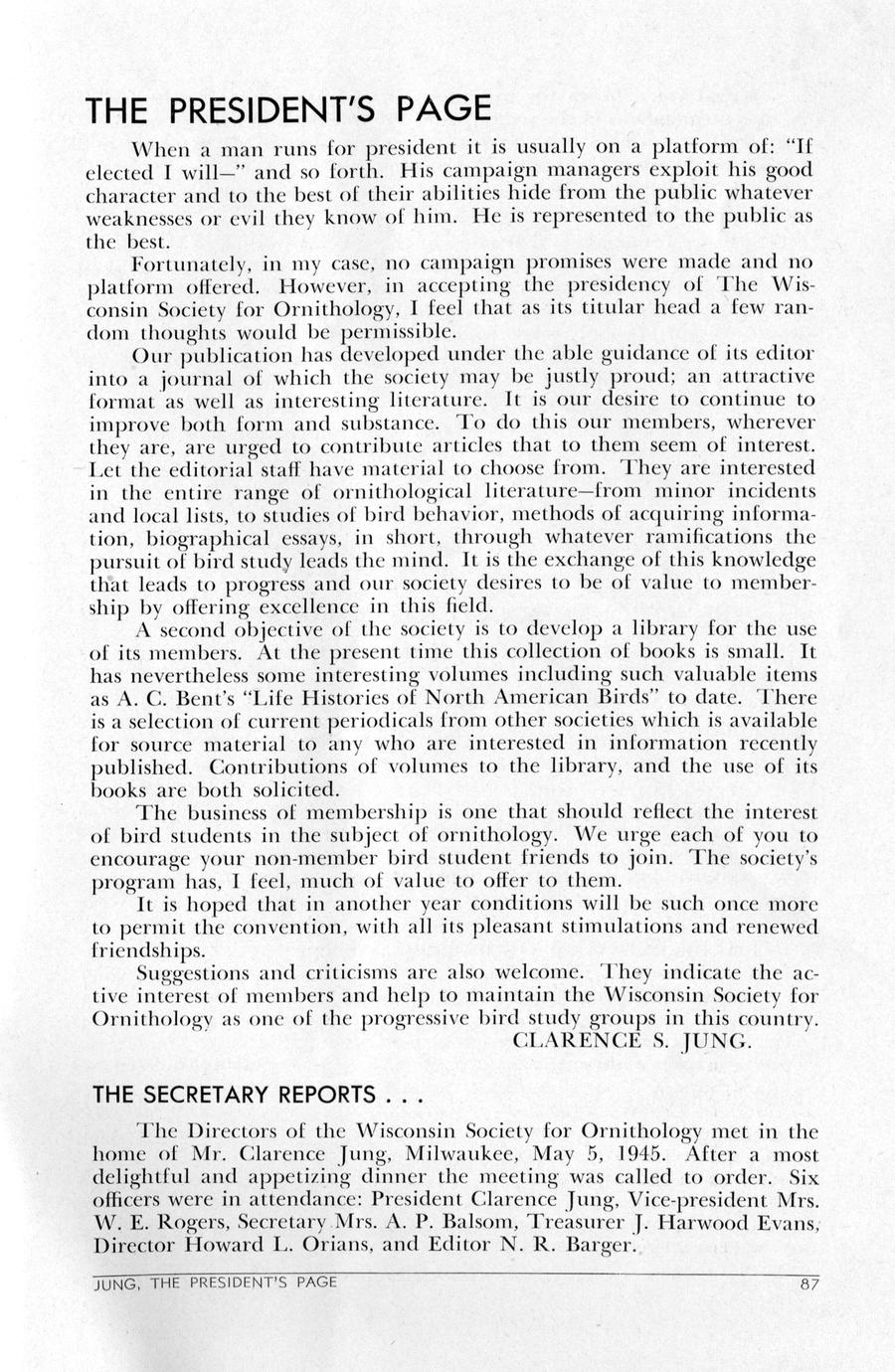 THE PRESIDENT'S PAGE

When a man runs for president it is usually on a platform of: "If elected I will—" and so forth. His campaign managers exploit his good character and to the best of their abilities hide from the public whatever weaknesses or evil they know of him. He is represented to the public as the best.

Fortunately, in my case, no campaign promises were made and no platform offered. However, in accepting the presidency of The Wisconsin Society for Ornithology, I feel that as its titular head a few random thoughts would be permissible.

Our publication has developed under the able guidance of its editor into a journal of which the society may be justly proud; an attractive format as well as interesting literature. It is our desire to continue to improve both form and substance. To do this our members, wherever they are, are urged to contribute articles that to them seem of interest. Let the editorial staff have material to choose from. They are interested in the entire range of ornithological literature—from minor incidents and local lists, to studies of bird behavior, methods of acquiring information, biographical essays, in short, through whatever ramifications the pursuit of bird study leads the mind. It is the exchange of this knowledge that leads to progress and our society desires to be of value to membership by offering excellence in this field.

A second objective of the society is to develop a library for the use of its members. At the present time this collection of books is small. It has nevertheless some interesting volumes including such valuable items as A. C. Bent's "Life Histories of North American Birds" to date. There is a selection of current periodicals from other societies which is available for source material to any who are interested in information recently published. Contributions of volumes to the library, and the use of its books are both solicited.

The business of membership is one that should reflect the interest of bird students in the subject of ornithology. We urge each of you to encourage your non-member bird student friends to join. The society's program has, I feel, much of value to offer to them.

It is hoped that in another year conditions will be such once more to permit the convention, with all its pleasant stimulations and renewed friendships.

Suggestions and criticisms are also welcome. They indicate the active interest of members and help to maintain the Wisconsin Society for Ornithology as one of the progressive bird study groups in this country.

CLARENCE S. JUNG.

THE SECRETARY REPORTS . . .

The Directors of the Wisconsin Society for Ornithology met in the home of Mr. Clarence Jung, Milwaukee, May 5, 1945. After a most delightful and appetizing dinner the meeting was called to order. Six officers were in attendance: President Clarence Jung, Vice-president Mrs. W. E. Rogers, Secretary Mrs. A. P. Balsom, Treasurer J. Harwood Evans, Director Howard L. Orians, and Editor N. R. Barger.

JUNG, THE PRESIDENT'S PAGE 87